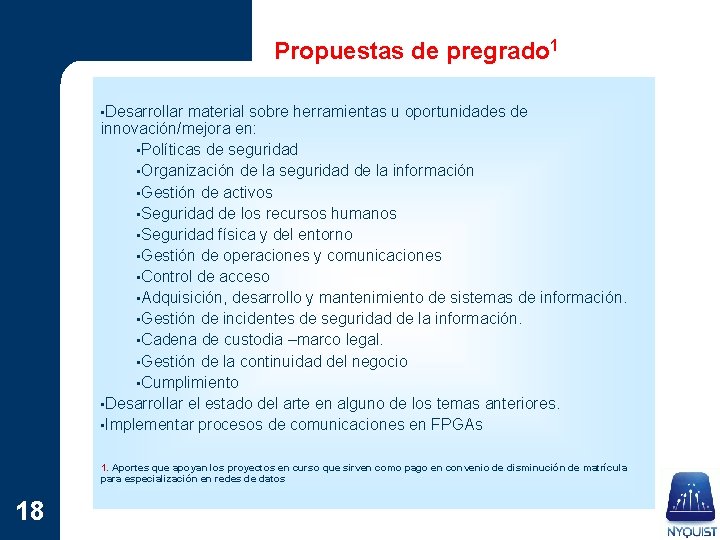 Propuestas de pregrado$^1$

▪Desarrollar material sobre herramientas u oportunidades de innovación/mejora en:

▪Políticas de seguridad
▪Organización de la seguridad de la información
▪Gestión de activos
▪Seguridad de los recursos humanos
▪Seguridad física y del entorno
▪Gestión de operaciones y comunicaciones
▪Control de acceso
▪Adquisición, desarrollo y mantenimiento de sistemas de información.
▪Gestión de incidentes de seguridad de la información.
▪Cadena de custodia –marco legal.
▪Gestión de la continuidad del negocio
▪Cumplimiento

▪Desarrollar el estado del arte en alguno de los temas anteriores.
▪Implementar procesos de comunicaciones en FPGAs

1. Aportes que apoyan los proyectos en curso que sirven como pago en convenio de disminución de matrícula para especialización en redes de datos

18

NYQUIST